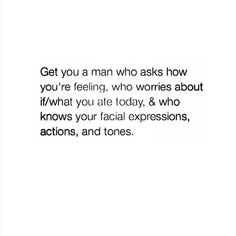 Get you a man who asks how you're feeling, who worries about if/what you ate today, & who knows your facial expressions, actions, and tones.